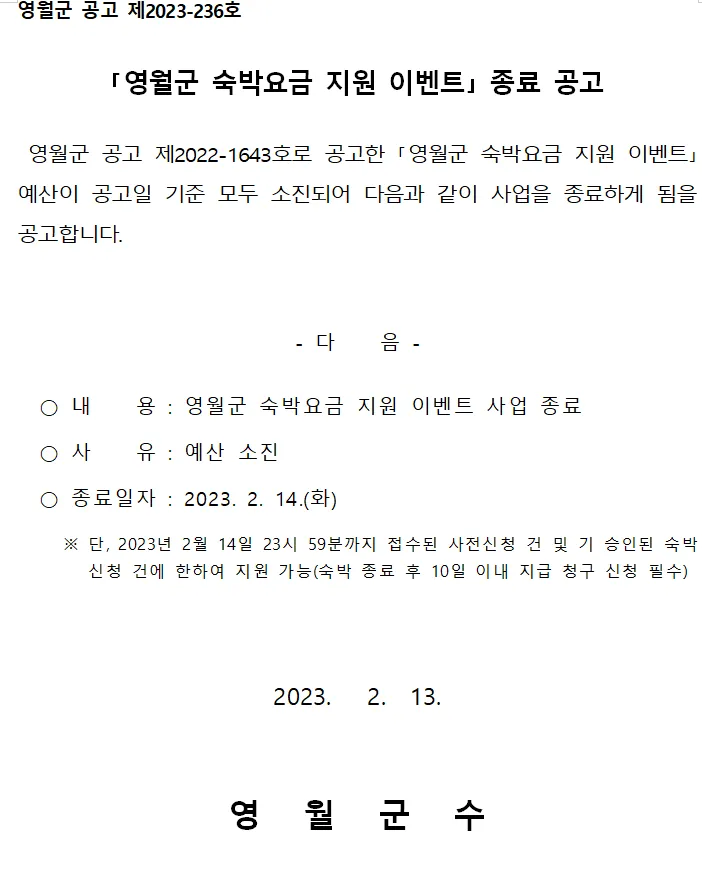 영월군 공고 제2023-236호

「영월군 숙박요금 지원 이벤트」 종료 공고

영월군 공고 제2022-1643호로 공고한 「영월군 숙박요금 지원 이벤트」 예산이 공고일 기준 모두 소진되어 다음과 같이 사업을 종료하게 됨을 공고합니다.

- 다 음 -

○ 내 용 : 영월군 숙박요금 지원 이벤트 사업 종료

○ 사 유 : 예산 소진

○ 종료일자 : 2023. 2. 14.(화)

※ 단, 2023년 2월 14일 23시 59분까지 접수된 사전신청 건 및 기 승인된 숙박 신청 건에 한하여 지원 가능(숙박 종료 후 10일 이내 지급 청구 신청 필수)

2023. 2. 13.

영 월 군 수